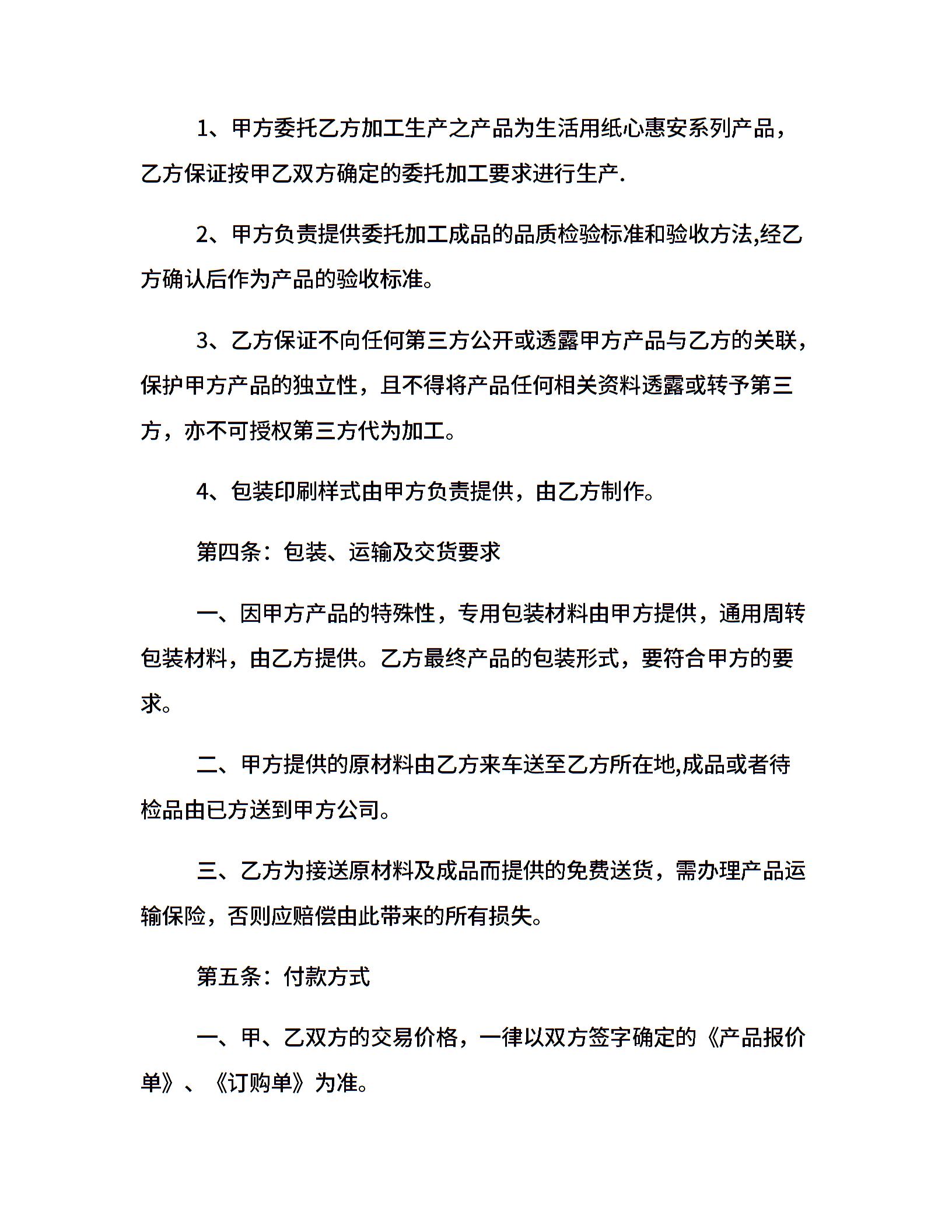 1、甲方委托乙方加工生产之产品为生活用纸心惠安系列产品，乙方保证按甲乙双方确定的委托加工要求进行生产.

2、甲方负责提供委托加工成品的品质检验标准和验收方法,经乙方确认后作为产品的验收标准。

3、乙方保证不向任何第三方公开或透露甲方产品与乙方的关联，保护甲方产品的独立性，且不得将产品任何相关资料透露或转予第三方，亦不可授权第三方代为加工。

4、包装印刷样式由甲方负责提供，由乙方制作。

第四条：包装、运输及交货要求

一、因甲方产品的特殊性，专用包装材料由甲方提供，通用周转包装材料，由乙方提供。乙方最终产品的包装形式，要符合甲方的要求。

二、甲方提供的原材料由乙方来车送至乙方所在地,成品或者待检品由已方送到甲方公司。

三、乙方为接送原材料及成品而提供的免费送货，需办理产品运输保险，否则应赔偿由此带来的所有损失。

第五条：付款方式

一、甲、乙双方的交易价格，一律以双方签字确定的《产品报价单》、《订购单》为准。